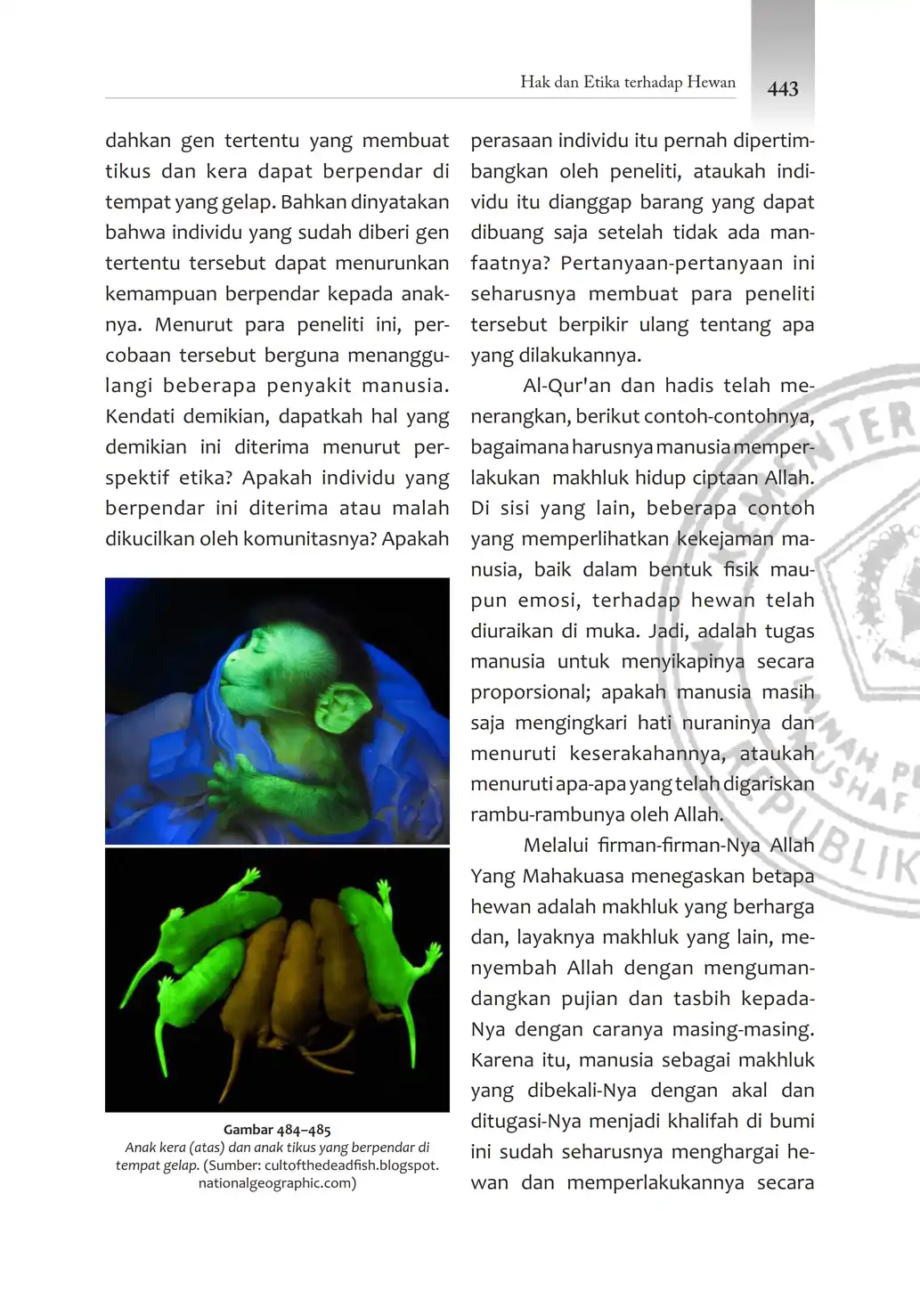 Hak dan Etika terhadap Hewan 443

dahkan gen tertentu yang membuat tikus dan kera dapat berpendar di tempat yang gelap. Bahkan dinyatakan bahwa individu yang sudah diberi gen tertentu tersebut dapat menurunkan kemampuan berpendar kepada anaknya. Menurut para peneliti ini, percobaan tersebut berguna menanggulangi beberapa penyakit manusia. Kendati demikian, dapatkah hal yang demikian ini diterima menurut perspektif etika? Apakah individu yang berpendar ini diterima atau malah dikucilkan oleh komunitasnya? Apakah

Gambar 484–485
Anak kera (atas) dan anak tikus yang berpendar di tempat gelap. (Sumber: cultofthedeadfish.blogspot. nationalgeographic.com)

perasaan individu itu pernah dipertimbangkan oleh peneliti, ataukah individu itu dianggap barang yang dapat dibuang saja setelah tidak ada manfaatnya? Pertanyaan-pertanyaan ini seharusnya membuat para peneliti tersebut berpikir ulang tentang apa yang dilakukannya.

Al-Qur'an dan hadis telah menerangkan, berikut contoh-contohnya, bagaimana harusnya manusia memperlakukan makhluk hidup ciptaan Allah. Di sisi yang lain, beberapa contoh yang memperlihatkan kekejaman manusia, baik dalam bentuk fisik maupun emosi, terhadap hewan telah diuraikan di muka. Jadi, adalah tugas manusia untuk menyikapinya secara proporsional; apakah manusia masih saja mengingkari hati nuraninya dan menuruti keserakahannya, ataukah menuruti apa-apa yang telah digariskan rambu-rambunya oleh Allah.

Melalui firman-firman-Nya Allah Yang Mahakuasa menegaskan betapa hewan adalah makhluk yang berharga dan, layaknya makhluk yang lain, menyembah Allah dengan mengumandangkan pujian dan tasbih kepada-Nya dengan caranya masing-masing. Karena itu, manusia sebagai makhluk yang dibekali-Nya dengan akal dan ditugasi-Nya menjadi khalifah di bumi ini sudah seharusnya menghargai hewan dan memperlakukannya secara